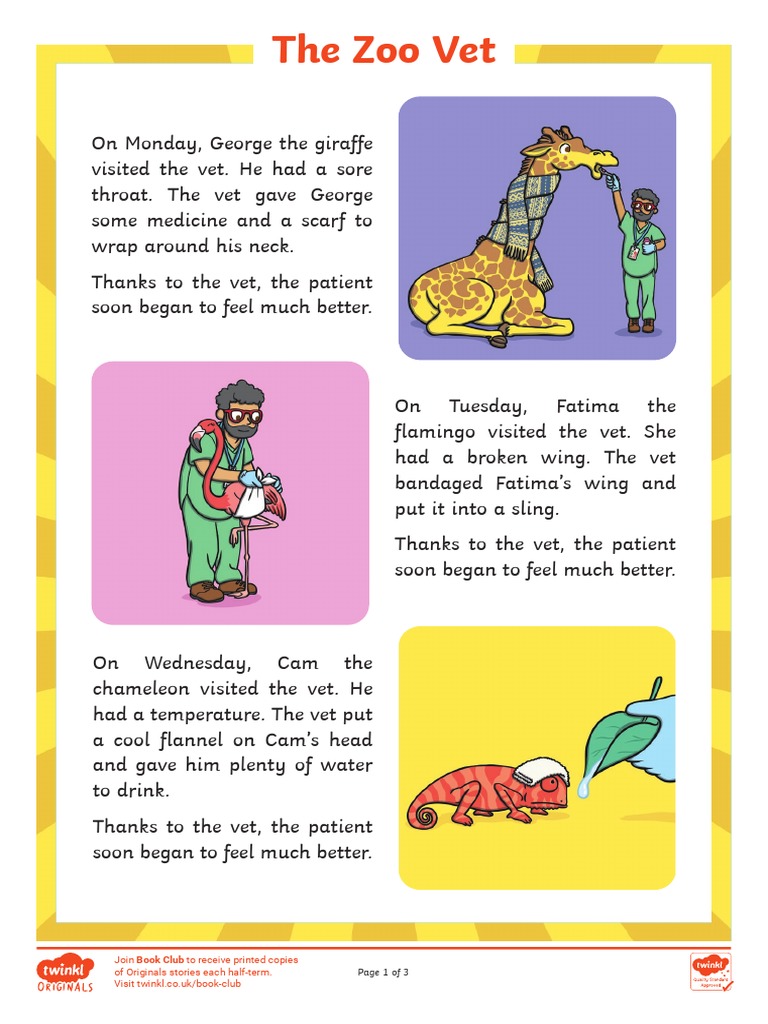 The Zoo Vet

On Monday, George the giraffe visited the vet. He had a sore throat. The vet gave George some medicine and a scarf to wrap around his neck.

Thanks to the vet, the patient soon began to feel much better.

On Tuesday, Fatima the flamingo visited the vet. She had a broken wing. The vet bandaged Fatima's wing and put it into a sling.

Thanks to the vet, the patient soon began to feel much better.

On Wednesday, Cam the chameleon visited the vet. He had a temperature. The vet put a cool flannel on Cam's head and gave him plenty of water to drink.

Thanks to the vet, the patient soon began to feel much better.

twinkl ORIGINALS

Join Book Club to receive printed copies of Originals stories each half-term. Visit twinkl.co.uk/book-club

Page 1 of 3

twinkl Quality Standard Approved